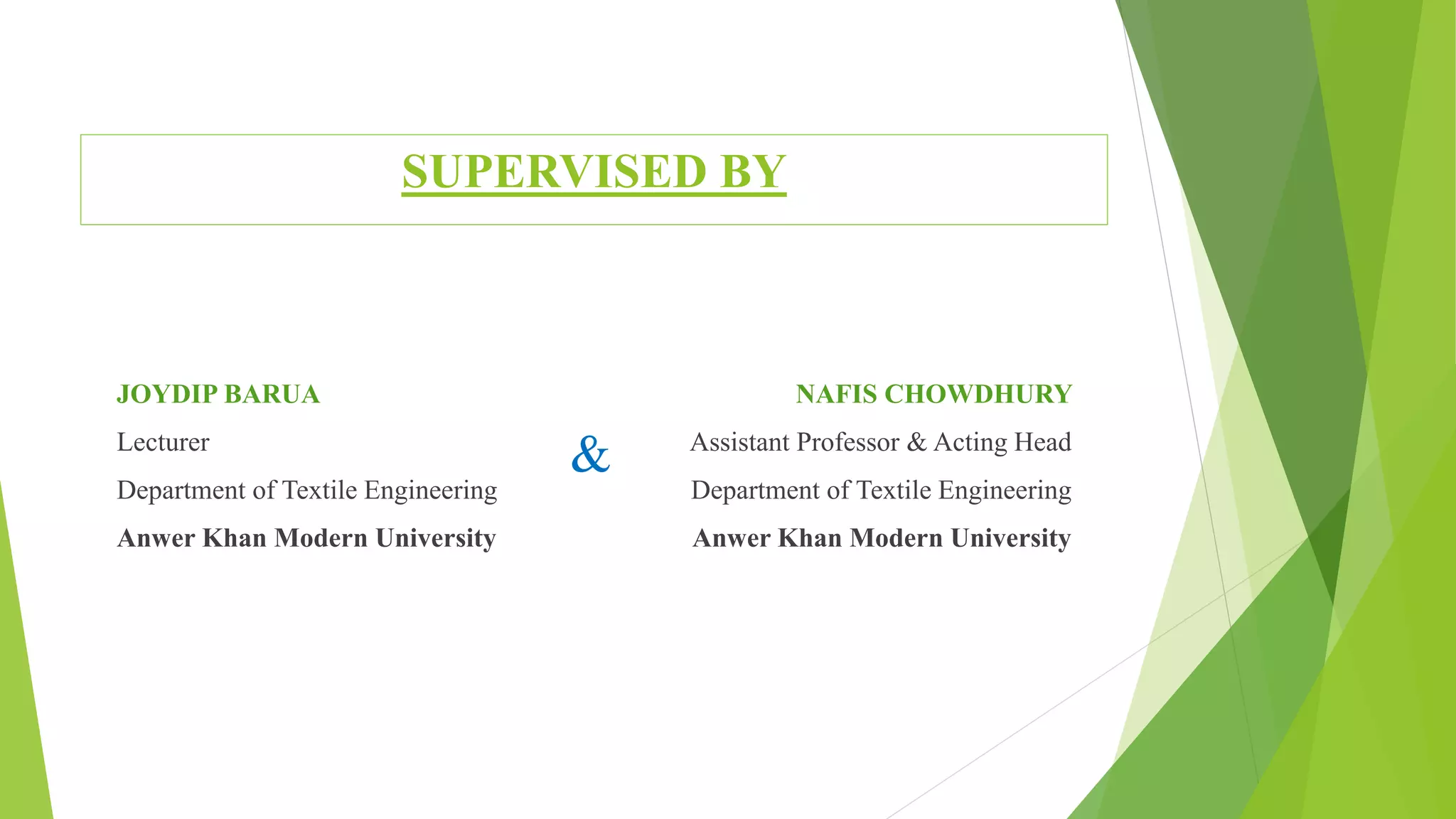 SUPERVISED BY

JOYDIP BARUA

Lecturer

Department of Textile Engineering

Anwer Khan Modern University

&

NAFIS CHOWDHURY

Assistant Professor & Acting Head

Department of Textile Engineering

Anwer Khan Modern University